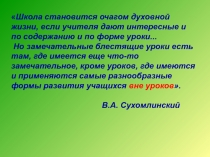 «Школа становится очагом духовной жизни, если учителя дают интересные и по содержанию и по форме уроки...

Но замечательные блестящие уроки есть там, где имеется еще что-то замечательное, кроме уроков, где имеются и применяются самые разнообразные формы развития учащихся вне уроков».

В.А. Сухомлинский